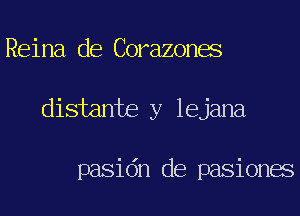 Reina de Corazones

distante y lejana

pasión de pasiones